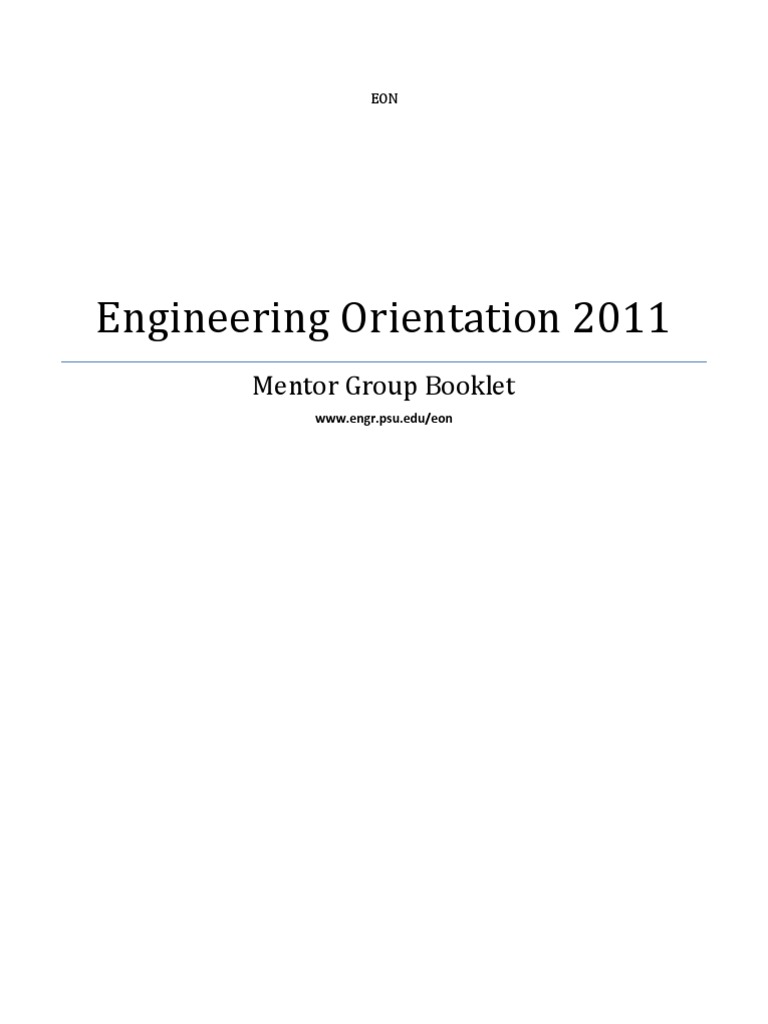 EON

Engineering Orientation 2011

Mentor Group Booklet

www.engr.psu.edu/eon